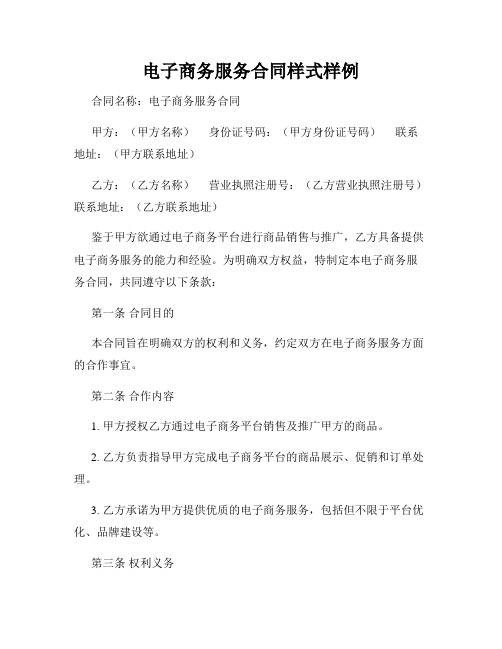 电子商务服务合同样式样例

合同名称：电子商务服务合同

甲方：（甲方名称） 身份证号码：（甲方身份证号码） 联系地址：（甲方联系地址）

乙方：（乙方名称） 营业执照注册号：（乙方营业执照注册号） 联系地址：（乙方联系地址）

鉴于甲方欲通过电子商务平台进行商品销售与推广，乙方具备提供电子商务服务的能力和经验。为明确双方权益，特制定本电子商务服务合同，共同遵守以下条款：

第一条 合同目的

本合同旨在明确双方的权利和义务，约定双方在电子商务服务方面的合作事宜。

第二条 合作内容

1. 甲方授权乙方通过电子商务平台销售及推广甲方的商品。

2. 乙方负责指导甲方完成电子商务平台的商品展示、促销和订单处理。

3. 乙方承诺为甲方提供优质的电子商务服务，包括但不限于平台优化、品牌建设等。

第三条 权利义务